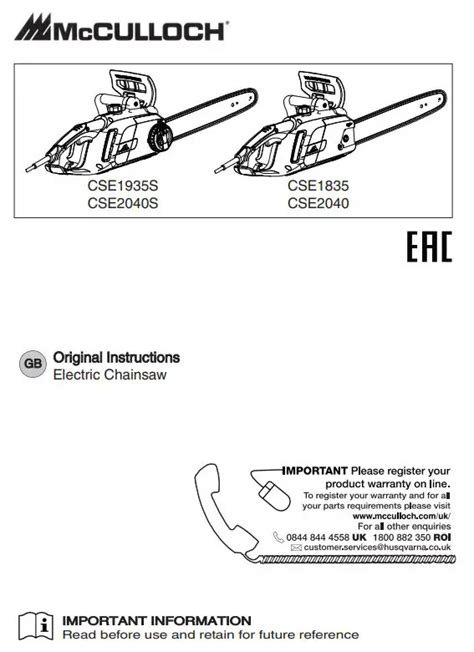 McCULLOCH®

CSE1935S
CSE2040S

CSE1835
CSE2040

EAC

GB

Original Instructions
Electric Chainsaw

IMPORTANT Please register your product warranty on line.
To register your warranty and for all your parts requirements please visit
www.mcculloch.com/uk/
For all other enquiries
0844 844 4558 UK 1800 882 350 ROI
customer.services@husqvarna.co.uk

IMPORTANT INFORMATION
Read before use and retain for future reference